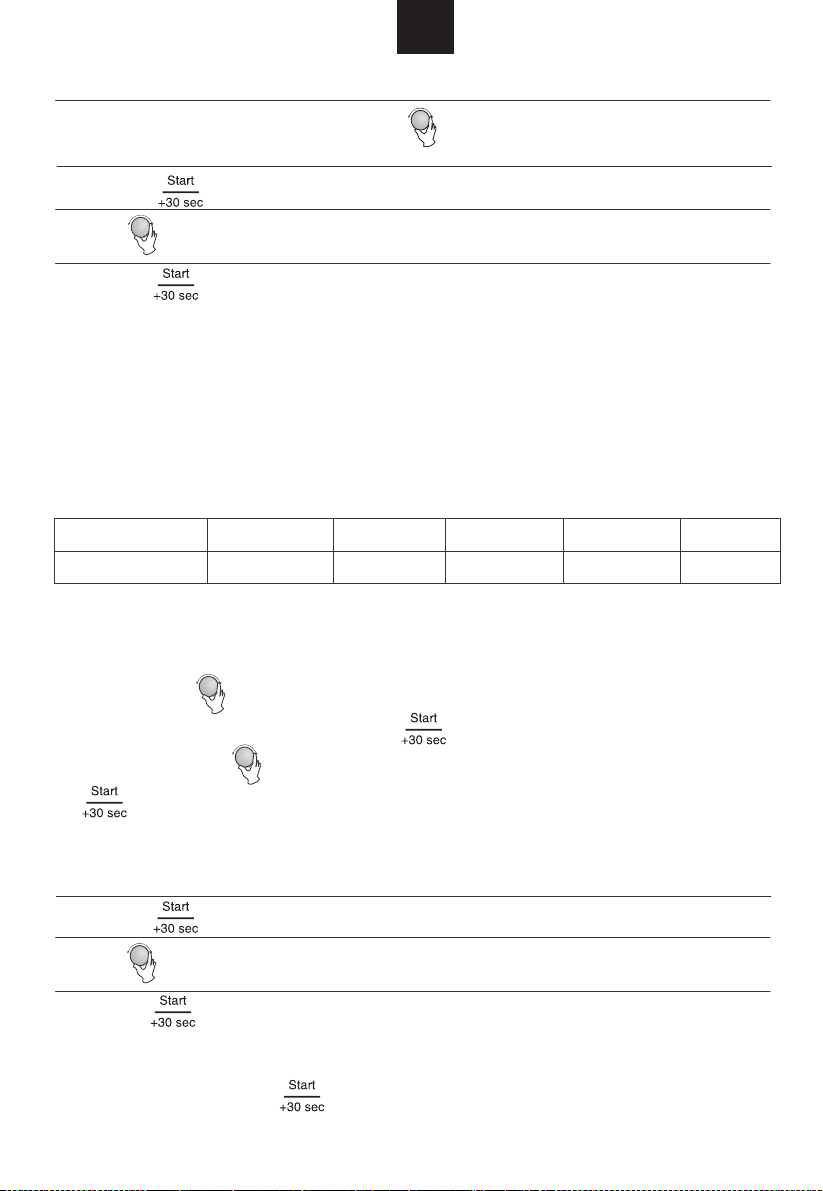 Start
+30 sec

Start
+30 sec

Start
+30 sec

Start
+30 sec

Start
+30 sec

Start
+30 sec

Start
+30 sec